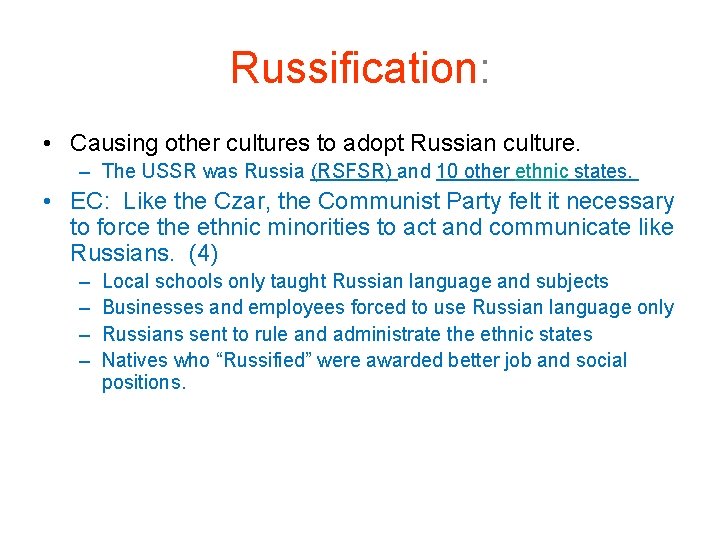 Russification:

• Causing other cultures to adopt Russian culture.
– The USSR was Russia (RSFSR) and 10 other ethnic states.

• EC: Like the Czar, the Communist Party felt it necessary to force the ethnic minorities to act and communicate like Russians. (4)
– Local schools only taught Russian language and subjects
– Businesses and employees forced to use Russian language only
– Russians sent to rule and administrate the ethnic states
– Natives who “Russified” were awarded better job and social positions.